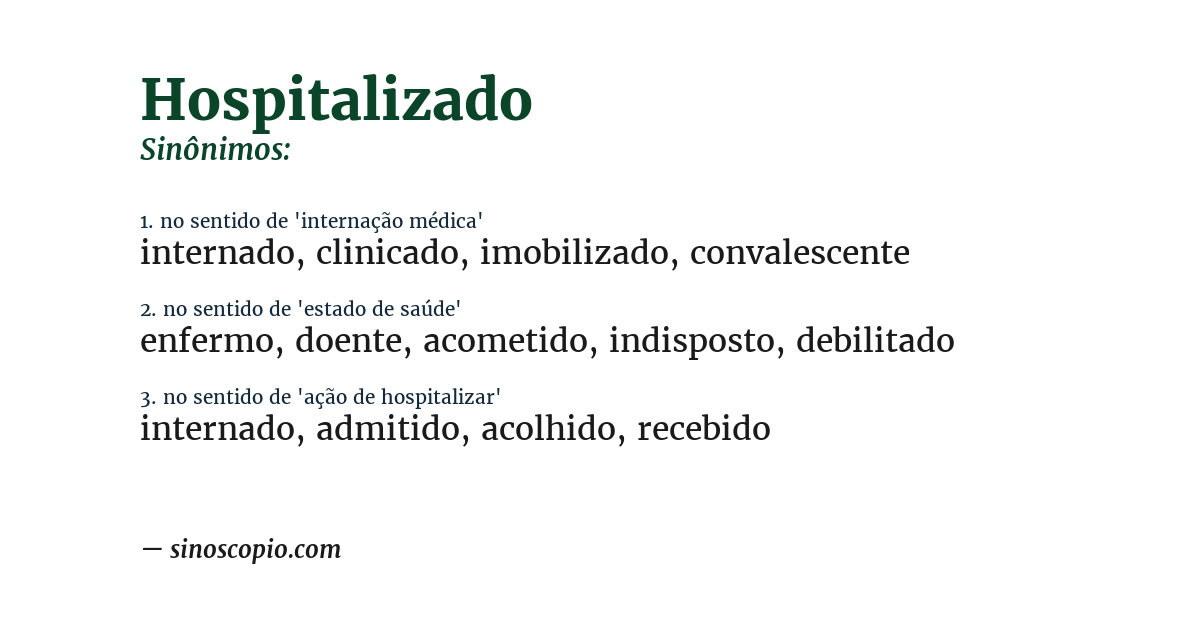 Hospitalizado
Sinônimos:

1. no sentido de 'internação médica'
internado, clinicado, imobilizado, convalescente

2. no sentido de 'estado de saúde'
enfermo, doente, acometido, indisposto, debilitado

3. no sentido de 'ação de hospitalizar'
internado, admitido, acolhido, recebido

— sinoscopio.com